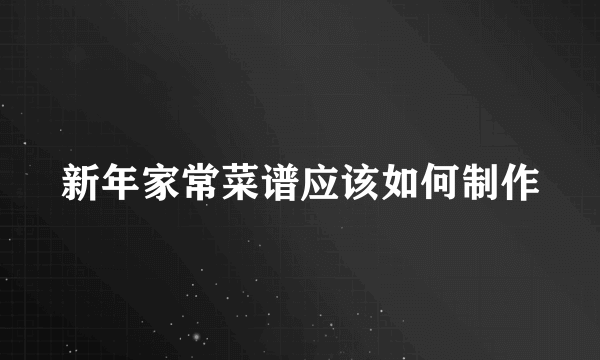 新年家常菜谱应该如何制作